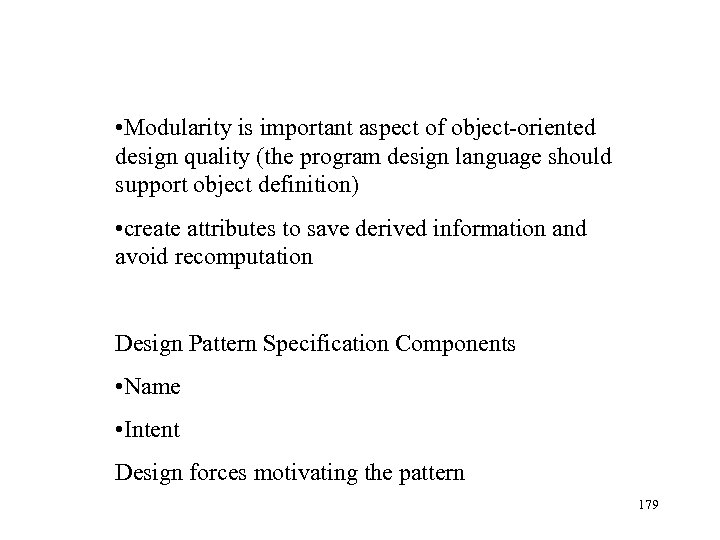 •Modularity is important aspect of object-oriented design quality (the program design language should support object definition)

•create attributes to save derived information and avoid recomputation

Design Pattern Specification Components

•Name

•Intent

Design forces motivating the pattern

179